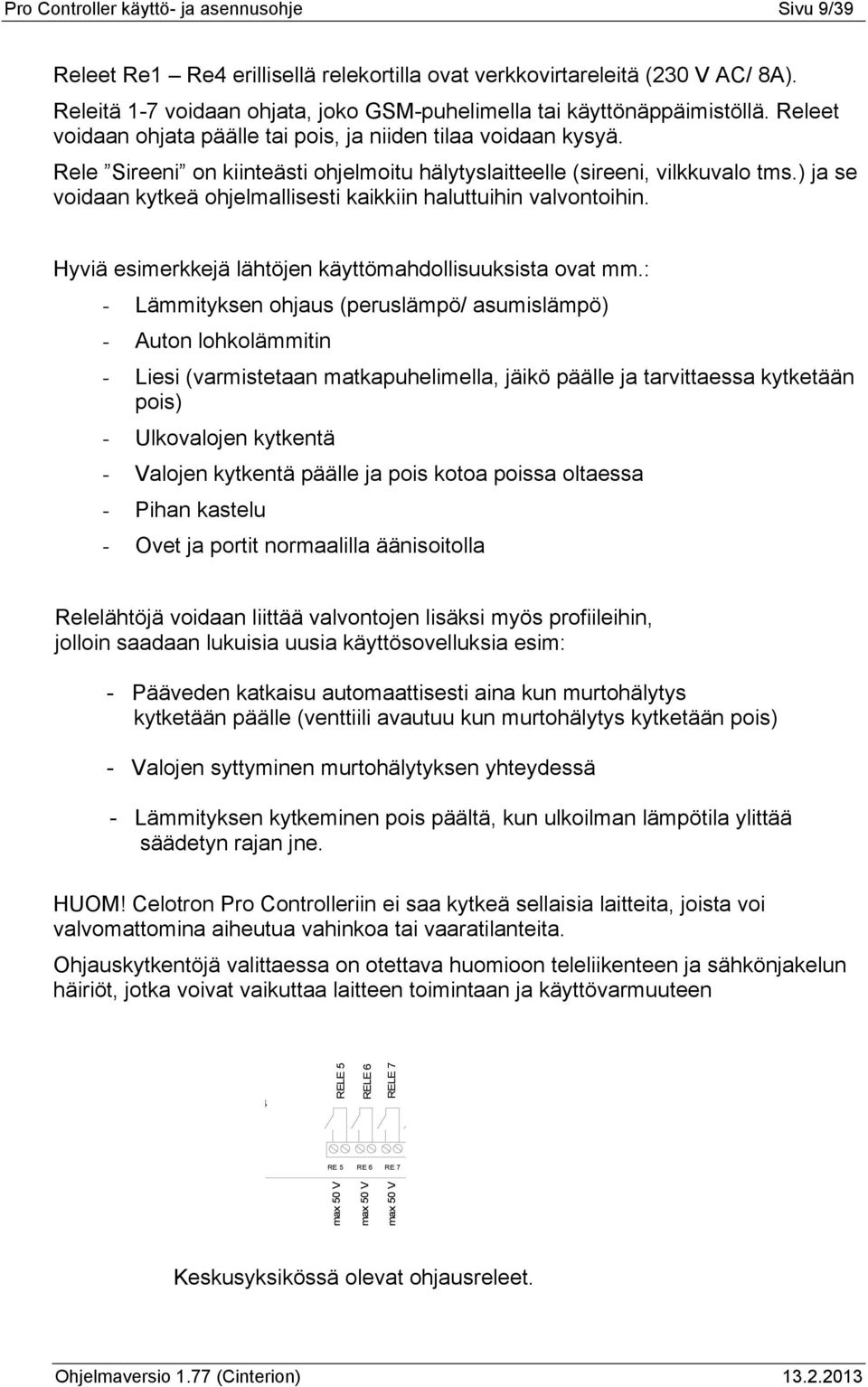 Pro Controller käyttö- ja asennusohje Sivu 9/39

Releet Re1 – Re4 erillisellä relekortilla ovat verkkovirtareleitä (230 V AC/ 8A).

Releitä 1-7 voidaan ohjata, joko GSM-puhelimella tai käyttönäppäimistöllä. Releet voidaan ohjata päälle tai pois, ja niiden tilaa voidaan kysyä.

Rele ”Sireeni” on kiinteästi ohjelmoitu hälytyslaitteelle (sireeni, vilkkuvalo tms.) ja se voidaan kytkeä ohjelmallisesti kaikkiin haluttuihin valvontoihin.

Hyviä esimerkkejä lähtöjen käyttömahdollisuuksista ovat mm.:

- Lämmityksen ohjaus (peruslämpö/ asumislämpö)
- Auton lohkolämmitin
- Liesi (varmistetaan matkapuhelimella, jäikö päälle ja tarvittaessa kytketään pois)
- Ulkovalojen kytkentä
- Valojen kytkentä päälle ja pois kotoa poissa oltaessa
- Pihan kastelu
- Ovet ja portit normaalilla äänisoitolla

Relelähtöjä voidaan liittää valvontojen lisäksi myös profiileihin, jolloin saadaan lukuisia uusia käyttösovelluksia esim:

- Pääveden katkaisu automaattisesti aina kun murtohälytys kytketään päälle (venttiili avautuu kun murtohälytys kytketään pois)

- Valojen syttyminen murtohälytyksen yhteydessä

- Lämmityksen kytkeminen pois päältä, kun ulkoilman lämpötila ylittää säädetyn rajan jne.

HUOM! Celotron Pro Controlleriin ei saa kytkeä sellaisia laitteita, joista voi valvomattomina aiheutua vahinkoa tai vaaratilanteita.

Ohjauskytkentöjä valittaessa on otettava huomioon teleliikenteen ja sähkönjakelun häiriöt, jotka voivat vaikuttaa laitteen toimintaan ja käyttövarmuuteen

RELE 5 RELE 6 RELE 7

RE 5 RE 6 RE 7

max 50 V max 50 V max 50 V

Keskusyksikössä olevat ohjausreleet.

Ohjelmaversio 1.77 (Cinterion) 13.2.2013